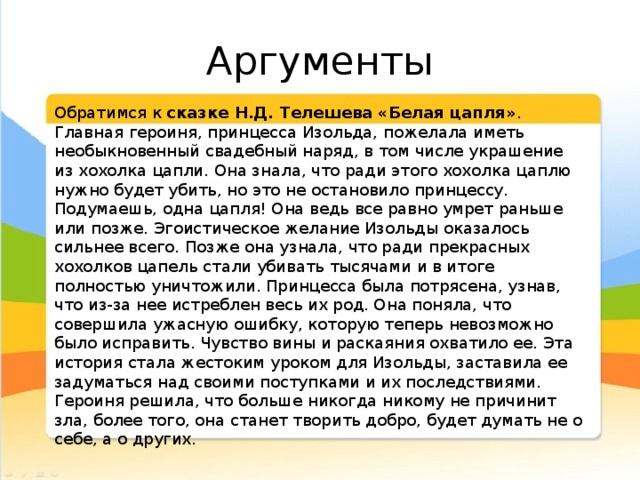 Аргументы

Обратимся к сказке Н.Д. Телешева «Белая цапля». Главная героиня, принцесса Изольда, пожелала иметь необыкновенный свадебный наряд, в том числе украшение из хохолка цапли. Она знала, что ради этого хохолка цаплю нужно будет убить, но это не остановило принцессу. Подумаешь, одна цапля! Она ведь все равно умрет раньше или позже. Эгоистическое желание Изольды оказалось сильнее всего. Позже она узнала, что ради прекрасных хохолков цапель стали убивать тысячами и в итоге полностью уничтожили. Принцесса была потрясена, узнав, что из-за нее истреблен весь их род. Она поняла, что совершила ужасную ошибку, которую теперь невозможно было исправить. Чувство вины и раскаяния охватило ее. Эта история стала жестоким уроком для Изольды, заставила ее задуматься над своими поступками и их последствиями. Героиня решила, что больше никогда никому не причинит зла, более того, она станет творить добро, будет думать не о себе, а о других.